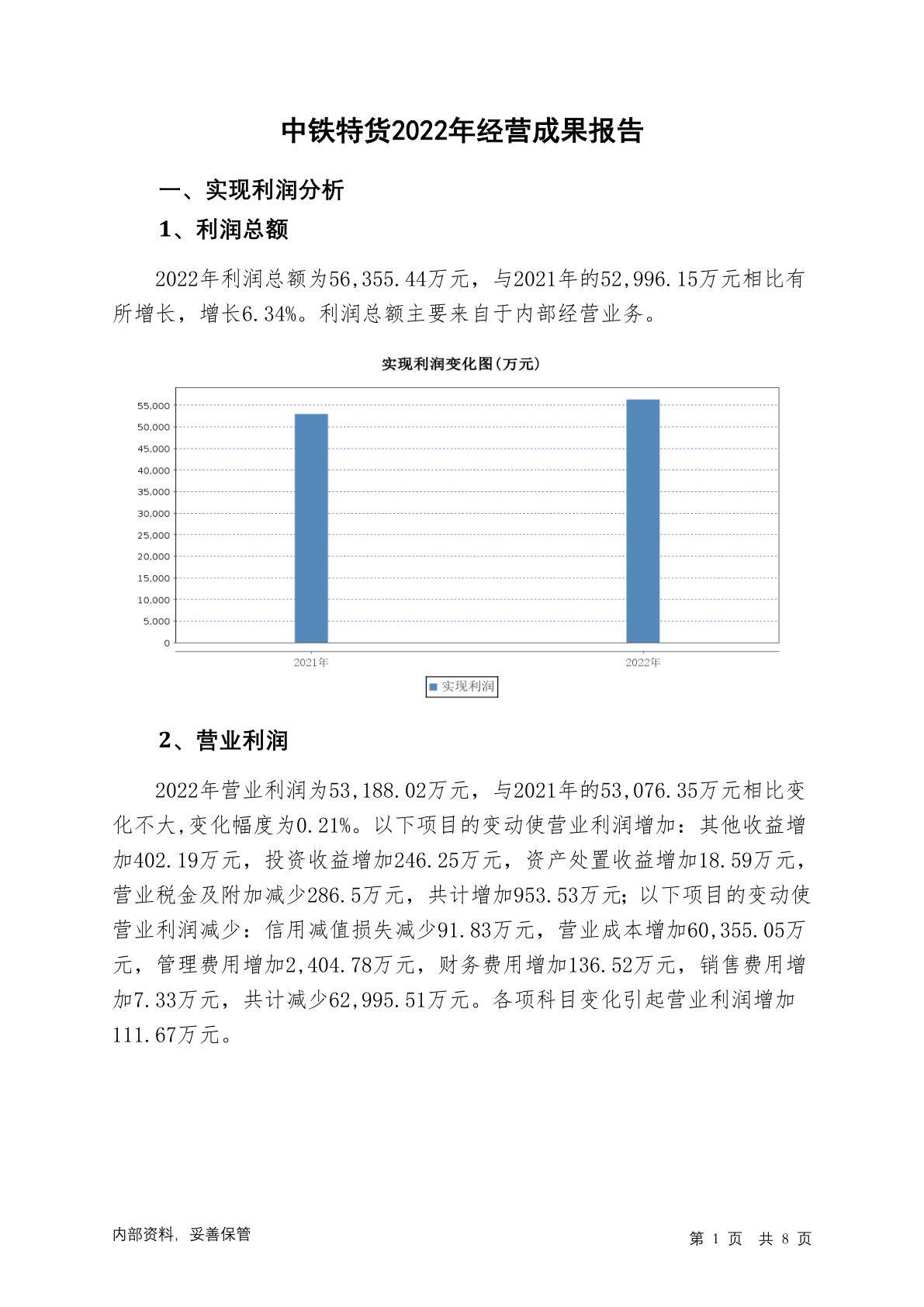 中铁特货2022年经营成果报告

一、实现利润分析

1、利润总额

2022年利润总额为56,355.44万元，与2021年的52,996.15万元相比有所增长，增长6.34%。利润总额主要来自于内部经营业务。

实现利润变化图(万元)

55,000
50,000
45,000
40,000
35,000
30,000
25,000
20,000
15,000
10,000
5,000
0

2021年
2022年

实现利润

2、营业利润

2022年营业利润为53,188.02万元，与2021年的53,076.35万元相比变化不大,变化幅度为0.21%。以下项目的变动使营业利润增加：其他收益增加402.19万元，投资收益增加246.25万元，资产处置收益增加18.59万元，营业税金及附加减少286.5万元，共计增加953.53万元；以下项目的变动使营业利润减少：信用减值损失减少91.83万元，营业成本增加60,355.05万元，管理费用增加2,404.78万元，财务费用增加136.52万元，销售费用增加7.33万元，共计减少62,995.51万元。各项科目变化引起营业利润增加111.67万元。

内部资料，妥善保管

第 1 页 共 8 页